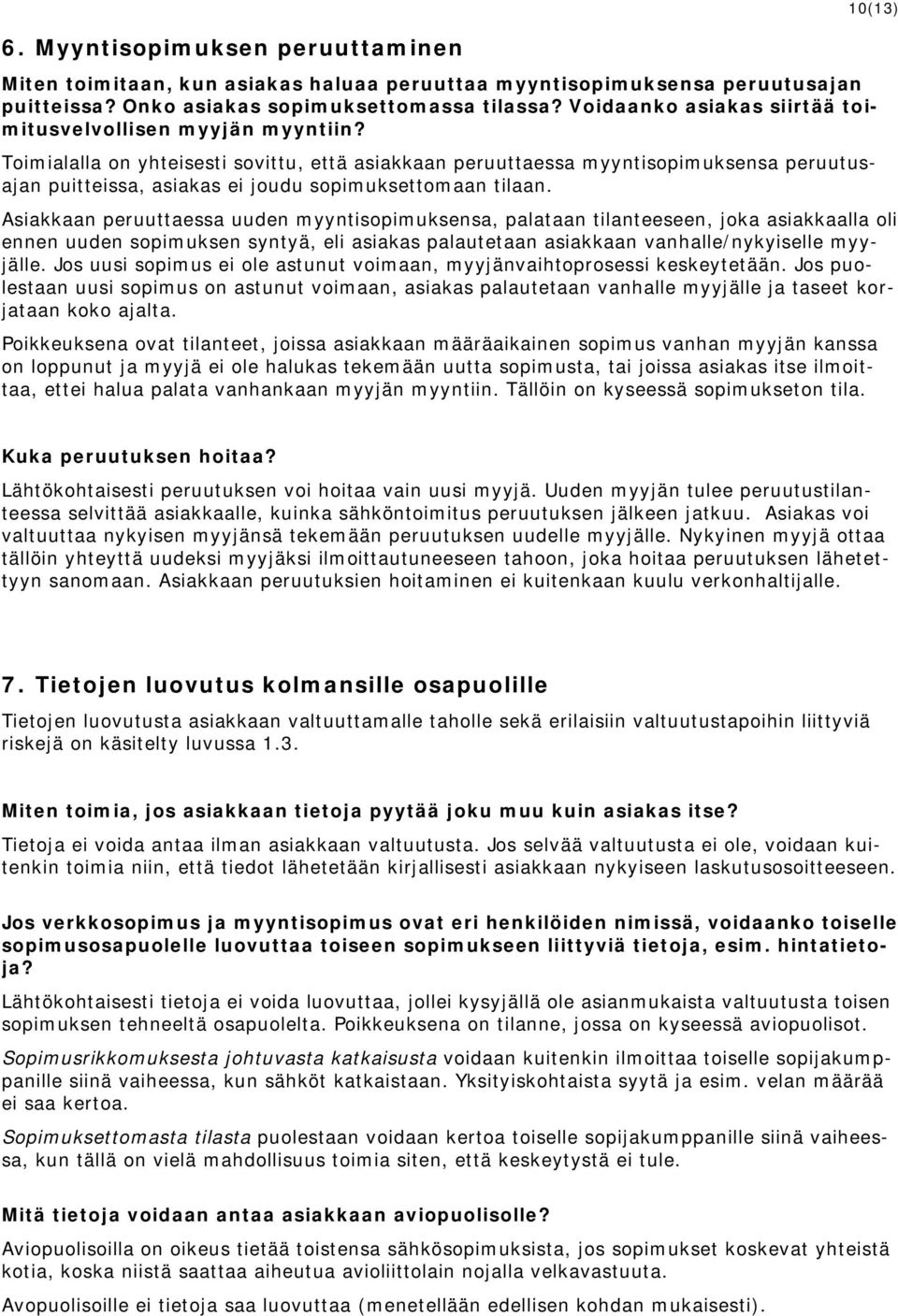 10(13)

6. Myyntisopimuksen peruuttaminen

Miten toimitaan, kun asiakas haluaa peruuttaa myyntisopimuksensa peruutusajan puitteissa? Onko asiakas sopimuksettomassa tilassa? Voidaanko asiakas siirtää toimitusvelvollisen myyjän myyntiin?

Toimialalla on yhteisesti sovittu, että asiakkaan peruuttaessa myyntisopimuksensa peruutusajan puitteissa, asiakas ei joudu sopimuksettomaan tilaan.

Asiakkaan peruuttaessa uuden myyntisopimuksensa, palataan tilanteeseen, joka asiakkaalla oli ennen uuden sopimuksen syntyä, eli asiakas palautetaan asiakkaan vanhalle/nykyiselle myyjälle. Jos uusi sopimus ei ole astunut voimaan, myyjänvaihtoprosessi keskeytetään. Jos puolestaan uusi sopimus on astunut voimaan, asiakas palautetaan vanhalle myyjälle ja taseet korjataan koko ajalta.

Poikkeuksena ovat tilanteet, joissa asiakkaan määräaikainen sopimus vanhan myyjän kanssa on loppunut ja myyjä ei ole halukas tekemään uutta sopimusta, tai joissa asiakas itse ilmoittaa, ettei halua palata vanhankaan myyjän myyntiin. Tällöin on kyseessä sopimukseton tila.

Kuka peruutuksen hoitaa?

Lähtökohtaisesti peruutuksen voi hoitaa vain uusi myyjä. Uuden myyjän tulee peruutustilanteessa selvittää asiakkaalle, kuinka sähköntoimitus peruutuksen jälkeen jatkuu. Asiakas voi valtuuttaa nykyisen myyjänsä tekemään peruutuksen uudelle myyjälle. Nykyinen myyjä ottaa tällöin yhteyttä uudeksi myyjäksi ilmoittautuneeseen tahoon, joka hoitaa peruutuksen lähetettyyn sanomaan. Asiakkaan peruutuksien hoitaminen ei kuitenkaan kuulu verkonhaltijalle.

7. Tietojen luovutus kolmansille osapuolille

Tietojen luovutusta asiakkaan valtuuttamalle taholle sekä erilaisiin valtuutustapoihin liittyviä riskejä on käsitelty luvussa 1.3.

Miten toimia, jos asiakkaan tietoja pyytää joku muu kuin asiakas itse?

Tietoja ei voida antaa ilman asiakkaan valtuutusta. Jos selvää valtuutusta ei ole, voidaan kuitenkin toimia niin, että tiedot lähetetään kirjallisesti asiakkaan nykyiseen laskutusosoitteeseen.

Jos verkkosopimus ja myyntisopimus ovat eri henkilöiden nimissä, voidaanko toiselle sopimusosapuolelle luovuttaa toiseen sopimukseen liittyviä tietoja, esim. hintatietoja?

Lähtökohtaisesti tietoja ei voida luovuttaa, jollei kysyjällä ole asianmukaista valtuutusta toisen sopimuksen tehneeltä osapuolelta. Poikkeuksena on tilanne, jossa on kyseessä aviopuolisot.

Sopimusrikkomuksesta johtuvasta katkaisusta voidaan kuitenkin ilmoittaa toiselle sopijakumppanille siinä vaiheessa, kun sähköt katkaistaan. Yksityiskohtaista syytä ja esim. velan määrää ei saa kertoa.

Sopimuksettomasta tilasta puolestaan voidaan kertoa toiselle sopijakumppanille siinä vaiheessa, kun tällä on vielä mahdollisuus toimia siten, että keskeytystä ei tule.

Mitä tietoja voidaan antaa asiakkaan aviopuolisolle?

Aviopuolisoilla on oikeus tietää toistensa sähkösopimuksista, jos sopimukset koskevat yhteistä kotia, koska niistä saattaa aiheutua avioliittolain nojalla velkavastuuta.

Avopuolisoille ei tietoja saa luovuttaa (menetellään edellisen kohdan mukaisesti).